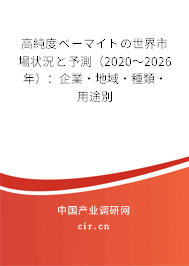 高純度ベーマイトの世界市場状況と予測（2020～2026年）：企業・地域・種類・用途別

中国产业调研网

cir.cn